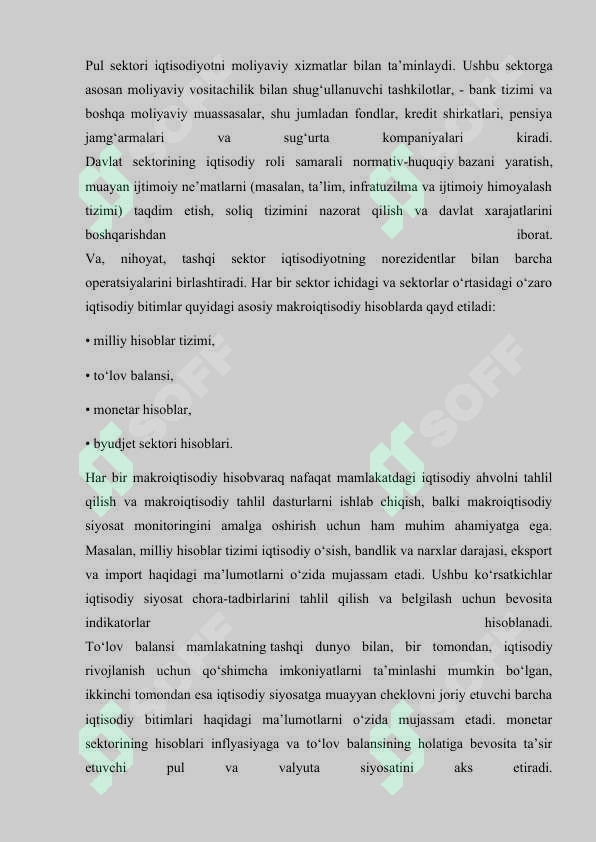 Pul sektori iqtisodiyotni moliyaviy xizmatlar bilan ta’minlaydi. Ushbu sektorga asosan moliyaviy vositachilik bilan shug‘ullanuvchi tashkilotlar, - bank tizimi va boshqa moliyaviy muassasalar, shu jumladan fondlar, kredit shirkatlari, pensiya jamg‘armalari va sug‘urta kompaniyalari kiradi.
Davlat sektorining iqtisodiy roli samarali normativ-huquqiy bazani yaratish, muayan ijtimoiy ne’matlarni (masalan, ta’lim, infratuzilma va ijtimoiy himoyalash tizimi) taqdim etish, soliq tizimini nazorat qilish va davlat xarajatlarini boshqarishdan iborat.
Va, nihoyat, tashqi sektor iqtisodiyotning norezidentlar bilan barcha operatsiyalarini birlashtiradi. Har bir sektor ichidagi va sektorlar o‘rtasidagi o‘zaro iqtisodiy bitimlar quyidagi asosiy makroiqtisodiy hisoblarda qayd etiladi:

• milliy hisoblar tizimi,

• to‘lov balansi,

• monetar hisoblar,

• byudjet sektori hisoblari.

Har bir makroiqtisodiy hisobvaraq nafaqat mamlakatdagi iqtisodiy ahvolni tahlil qilish va makroiqtisodiy tahlil dasturlarni ishlab chiqish, balki makroiqtisodiy siyosat monitoringini amalga oshirish uchun ham muhim ahamiyatga ega. Masalan, milliy hisoblar tizimi iqtisodiy o‘sish, bandlik va narxlar darajasi, eksport va import haqidagi ma’lumotlarni o‘zida mujassam etadi. Ushbu ko‘rsatkichlar iqtisodiy siyosat chora-tadbirlarini tahlil qilish va belgilash uchun bevosita indikatorlar hisoblanadi.
To‘lov balansi mamlakatning tashqi dunyo bilan, bir tomondan, iqtisodiy rivojlanish uchun qo‘shimcha imkoniyatlarni ta’minlashi mumkin bo‘lgan, ikkinchi tomondan esa iqtisodiy siyosatga muayyan cheklovni joriy etuvchi barcha iqtisodiy bitimlari haqidagi ma’lumotlarni o‘zida mujassam etadi. monetar sektorining hisoblari inflyasiyaga va to‘lov balansining holatiga bevosita ta’sir etuvchi pul va valyuta siyosatini aks etiradi.